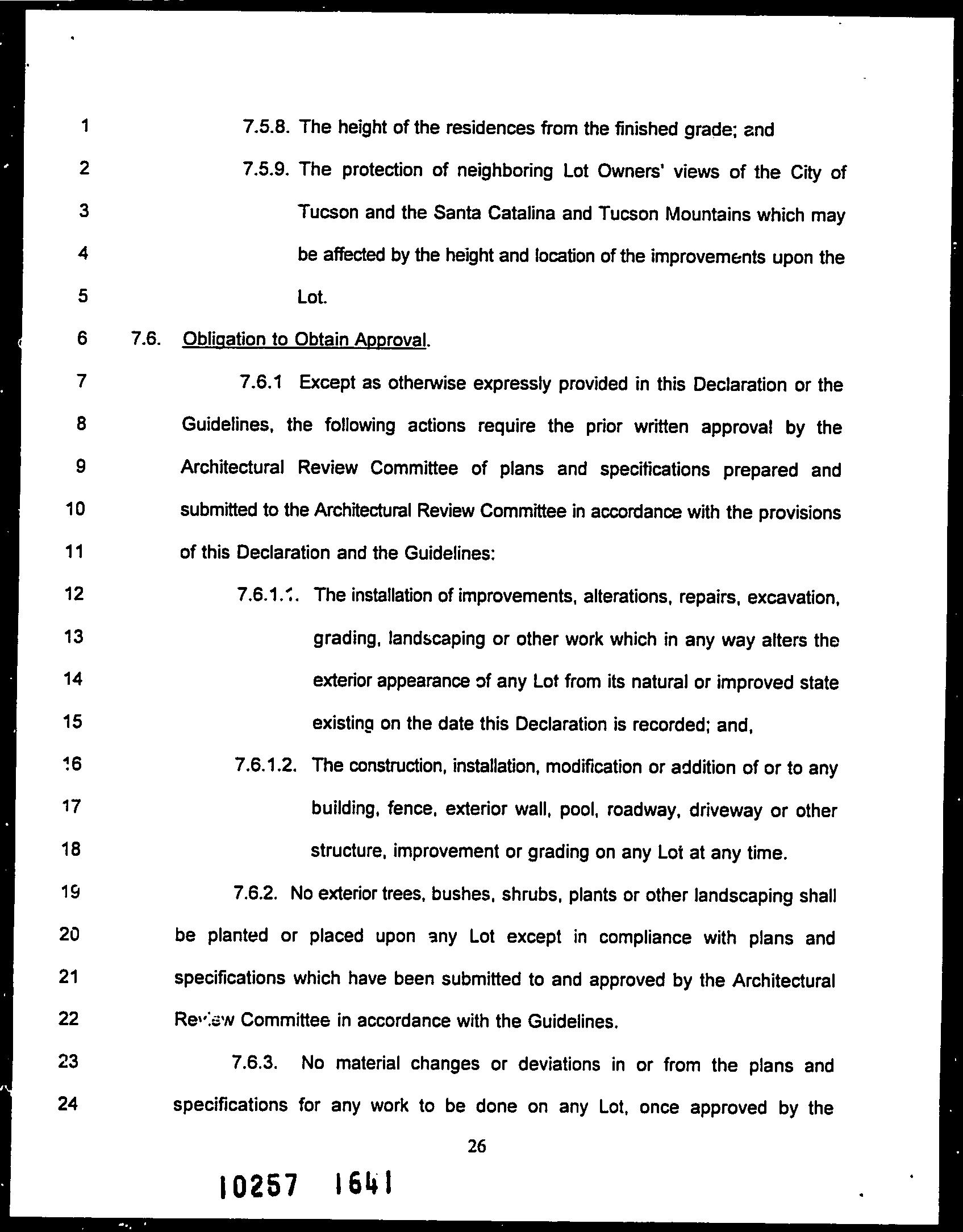 1 7.5.8. The height of the residences from the finished grade; and

2 7.5.9. The protection of neighboring Lot Owners' views of the City of

3 Tucson and the Santa Catalina and Tucson Mountains which may

4 be affected by the height and location of the improvements upon the

5 Lot.

6 7.6. Obligation to Obtain Approval.

7 7.6.1 Except as otherwise expressly provided in this Declaration or the

8 Guidelines, the following actions require the prior written approval by the

9 Architectural Review Committee of plans and specifications prepared and

10 submitted to the Architectural Review Committee in accordance with the provisions

11 of this Declaration and the Guidelines:

12 7.6.1.1. The installation of improvements, alterations, repairs, excavation,

13 grading, landscaping or other work which in any way alters the

14 exterior appearance of any Lot from its natural or improved state

15 existing on the date this Declaration is recorded; and,

16 7.6.1.2. The construction, installation, modification or addition of or to any

17 building, fence, exterior wall, pool, roadway, driveway or other

18 structure, improvement or grading on any Lot at any time.

19 7.6.2. No exterior trees, bushes, shrubs, plants or other landscaping shall

20 be planted or placed upon any Lot except in compliance with plans and

21 specifications which have been submitted to and approved by the Architectural

22 Review Committee in accordance with the Guidelines.

23 7.6.3. No material changes or deviations in or from the plans and

24 specifications for any work to be done on any Lot, once approved by the

26

10257 1641